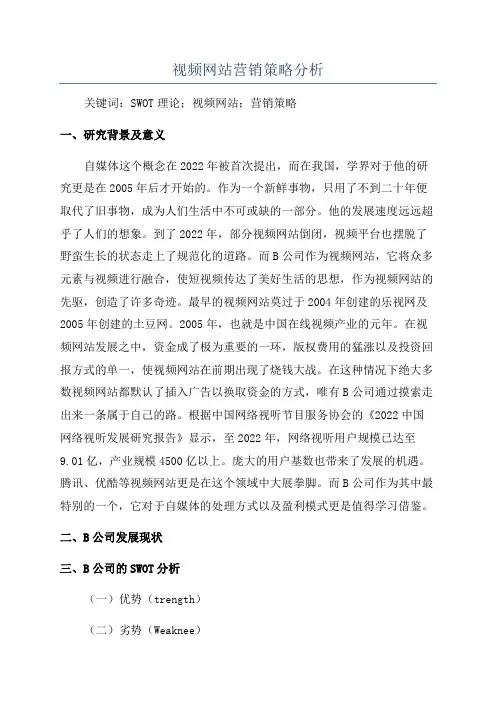 视频网站营销策略分析

关键词：SWOT 理论；视频网站；营销策略

一、研究背景及意义

自媒体这个概念在 2022 年被首次提出，而在我国，学界对于他的研究更是在 2005 年后才开始的。作为一个新鲜事物，只用了不到二十年便取代了旧事物，成为人们生活中不可或缺的一部分。他的发展速度远远超乎了人们的想象。到了 2022 年，部分视频网站倒闭，视频平台也摆脱了野蛮生长的状态走上了规范化的道路。而 B 公司作为视频网站，它将众多元素与视频进行融合，使短视频传达了美好生活的思想，作为视频网站的先驱，创造了许多奇迹。最早的视频网站莫过于 2004 年创建的乐视网及 2005 年创建的土豆网。2005 年，也就是中国在线视频产业的元年。在视频网站发展之中，资金成了极为重要的一环，版权费用的猛涨以及投资回报方式的单一，使视频网站在前期出现了烧钱大战。在这种情况下绝大多数视频网站都默认了插入广告以换取资金的方式，唯有 B 公司通过摸索走出来一条属于自己的路。根据中国网络视听节目服务协会的《2022 中国网络视听发展研究报告》显示，至 2022 年，网络视听用户规模已达至 9.01 亿，产业规模 4500 亿以上。庞大的用户基数也带来了发展的机遇。腾讯、优酷等视频网站更是在这个领域中大展拳脚。而 B 公司作为其中最特别的一个，它对于自媒体的处理方式以及盈利模式更是值得学习借鉴。

二、B 公司发展现状

三、B 公司的 SWOT 分析

（一）优势（trength）

（二）劣势（Weaknee）